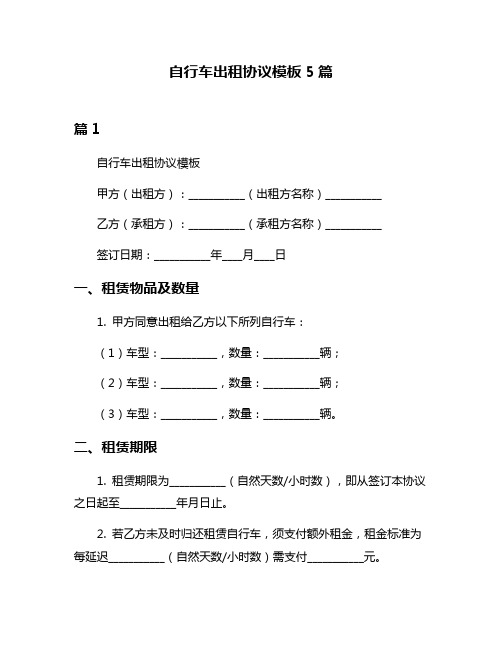 自行车出租协议模板 5 篇

篇 1

自行车出租协议模板

甲方（出租方）：__________（出租方名称）__________

乙方（承租方）：__________（承租方名称）__________

签订日期：__________年___月___日

一、租赁物品及数量

1. 甲方同意出租给乙方以下所列自行车：

（1）车型：__________，数量：__________辆；

（2）车型：__________，数量：__________辆；

（3）车型：__________，数量：__________辆。

二、租赁期限

1. 租赁期限为__________（自然天数/小时数），即从签订本协议之日起至__________年月日止。

2. 若乙方未及时归还租赁自行车，须支付额外租金，租金标准为每延迟__________（自然天数/小时数）需支付__________元。